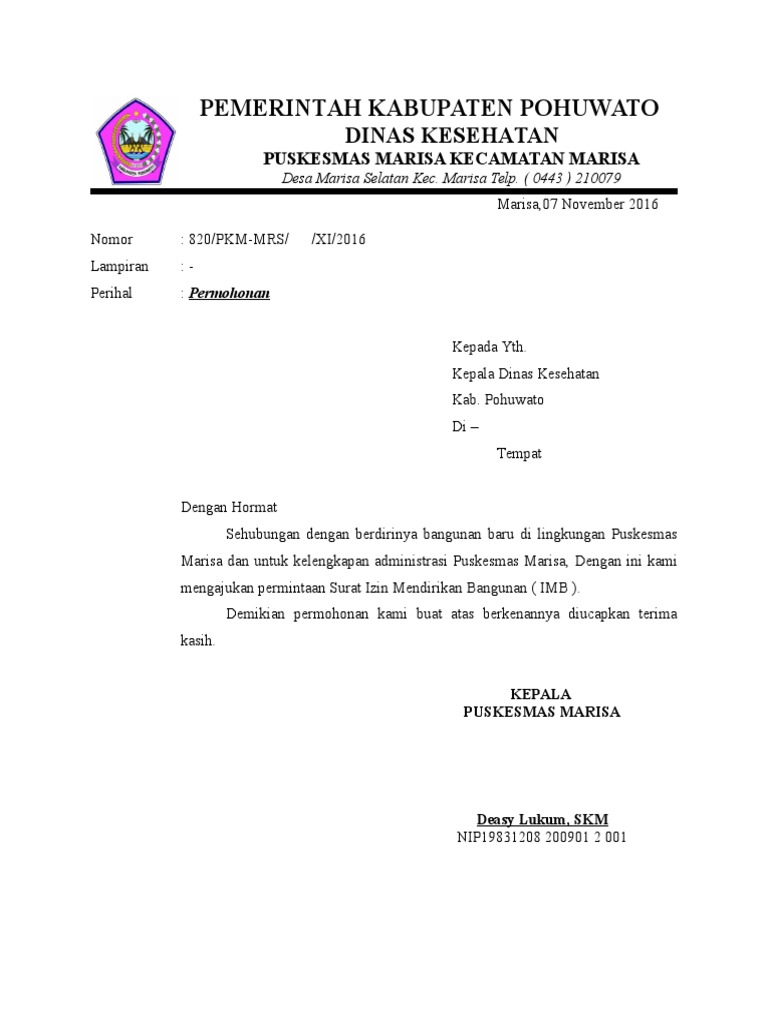 PEMERINTAH KABUPATEN POHUWATO
DINAS KESEHATAN
PUSKESMAS MARISA KECAMATAN MARISA
Desa Marisa Selatan Kec. Marisa Telp. ( 0443 ) 210079

Marisa,07 November 2016

Nomor : 820/PKM-MRS/ /XI/2016
Lampiran : -
Perihal : Permohonan

Kepada Yth.
Kepala Dinas Kesehatan
Kab. Pohuwato
Di –
Tempat

Dengan Hormat

Sehubungan dengan berdirinya bangunan baru di lingkungan Puskesmas Marisa dan untuk kelengkapan administrasi Puskesmas Marisa, Dengan ini kami mengajukan permintaan Surat Izin Mendirikan Bangunan ( IMB ).

Demikian permohonan kami buat atas berkenannya diucapkan terima kasih.

KEPALA
PUSKESMAS MARISA

Deasy Lukum, SKM
NIP19831208 200901 2 001